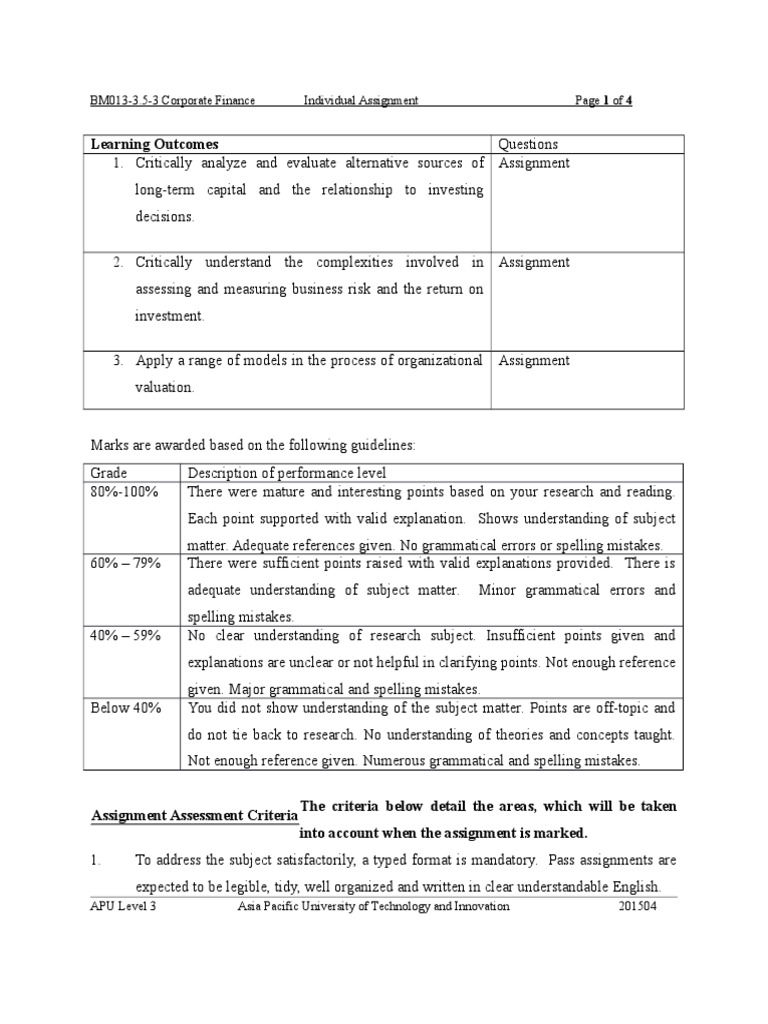 BM013-3.5-3 Corporate Finance Individual Assignment Page 1 of 4

| Learning Outcomes | Questions |
|---|---|
| 1. Critically analyze and evaluate alternative sources of long-term capital and the relationship to investing decisions. | Assignment |
| 2. Critically understand the complexities involved in assessing and measuring business risk and the return on investment. | Assignment |
| 3. Apply a range of models in the process of organizational valuation. | Assignment |

Marks are awarded based on the following guidelines:

| Grade | Description of performance level |
|---|---|
| 80%-100% | There were mature and interesting points based on your research and reading. Each point supported with valid explanation. Shows understanding of subject matter. Adequate references given. No grammatical errors or spelling mistakes. |
| 60% – 79% | There were sufficient points raised with valid explanations provided. There is adequate understanding of subject matter. Minor grammatical errors and spelling mistakes. |
| 40% – 59% | No clear understanding of research subject. Insufficient points given and explanations are unclear or not helpful in clarifying points. Not enough reference given. Major grammatical and spelling mistakes. |
| Below 40% | You did not show understanding of the subject matter. Points are off-topic and do not tie back to research. No understanding of theories and concepts taught. Not enough reference given. Numerous grammatical and spelling mistakes. |

Assignment Assessment Criteria The criteria below detail the areas, which will be taken into account when the assignment is marked.

1. To address the subject satisfactorily, a typed format is mandatory. Pass assignments are expected to be legible, tidy, well organized and written in clear understandable English.

APU Level 3 Asia Pacific University of Technology and Innovation 201504